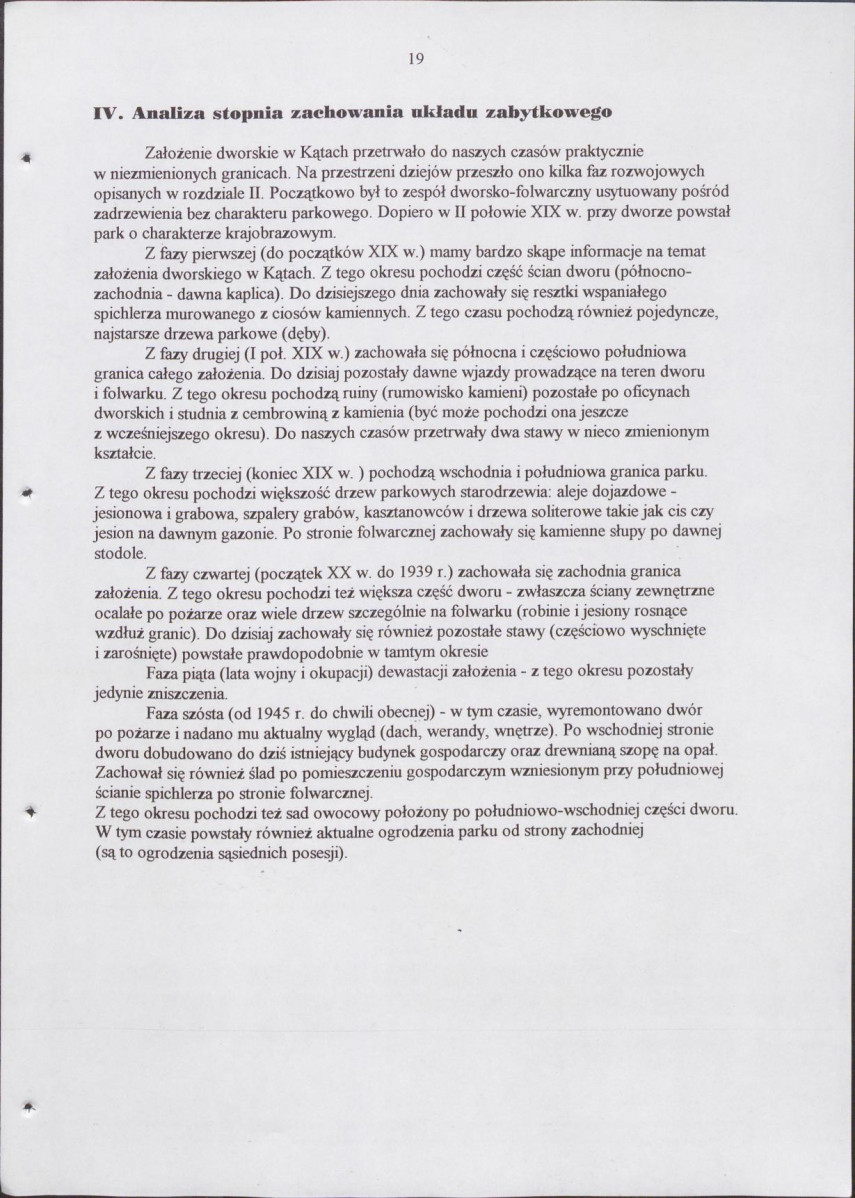 19

IV. Analiza stopnia zachowania układu zabytkowego

Założenie dworskie w Kątach przetrwało do naszych czasów praktycznie w niezmienionych granicach. Na przestrzeni dziejów przeszło ono kilka faz rozwojowych opisanych w rozdziale II. Początkowo był to zespół dworsko-folwarczny usytuowany pośród zadrzewienia bez charakteru parkowego. Dopiero w II połowie XIX w. przy dworze powstał park o charakterze krajobrazowym.

Z fazy pierwszej (do początków XIX w.) mamy bardzo skąpe informacje na temat założenia dworskiego w Kątach. Z tego okresu pochodzi część ścian dworu (północno-zachodnia - dawna kaplica). Do dzisiejszego dnia zachowały się resztki wspaniałego spichlerza murowanego z ciosów kamiennych. Z tego czasu pochodzą również pojedyncze, najstarsze drzewa parkowe (dęby).

Z fazy drugiej (I poł. XIX w.) zachowała się północna i częściowo południowa granica całego założenia. Do dzisiaj pozostały dawne wjazdy prowadzące na teren dworu i folwarku. Z tego okresu pochodzą ruiny (rumowisko kamieni) pozostałe po oficynach dworskich i studnia z cembrowiną z kamienia (być może pochodzi ona jeszcze z wcześniejszego okresu). Do naszych czasów przetrwały dwa stawy w nieco zmienionym kształcie.

Z fazy trzeciej (koniec XIX w. ) pochodzą wschodnia i południowa granica parku. Z tego okresu pochodzi większość drzew parkowych starodrzewia: aleje dojazdowe - jesionowa i grabowa, szpalery grabów, kasztanowców i drzewa soliterowe takie jak cis czy jesion na dawnym gazonie. Po stronie folwarcznej zachowały się kamienne słupy po dawnej stodole.

Z fazy czwartej (początek XX w. do 1939 r.) zachowała się zachodnia granica założenia. Z tego okresu pochodzi też większa część dworu - zwłaszcza ściany zewnętrzne ocalałe po pożarze oraz wiele drzew szczególnie na folwarku (robinie i jesiony rosnące wzdłuż granic). Do dzisiaj zachowały się również pozostałe stawy (częściowo wyschnięte i zarośnięte) powstałe prawdopodobnie w tamtym okresie

Faza piąta (lata wojny i okupacji) dewastacji założenia - z tego okresu pozostały jedynie zniszczenia.

Faza szósta (od 1945 r. do chwili obecnej) - w tym czasie, wyremontowano dwór po pożarze i nadano mu aktualny wygląd (dach, werandy, wnętrze). Po wschodniej stronie dworu dobudowano do dziś istniejący budynek gospodarczy oraz drewnianą szopę na opał. Zachował się również ślad po pomieszczeniu gospodarczym wzniesionym przy południowej ścianie spichlerza po stronie folwarcznej.
Z tego okresu pochodzi też sad owocowy położony po południowo-wschodniej części dworu. W tym czasie powstały również aktualne ogrodzenia parku od strony zachodniej (są to ogrodzenia sąsiednich posesji).